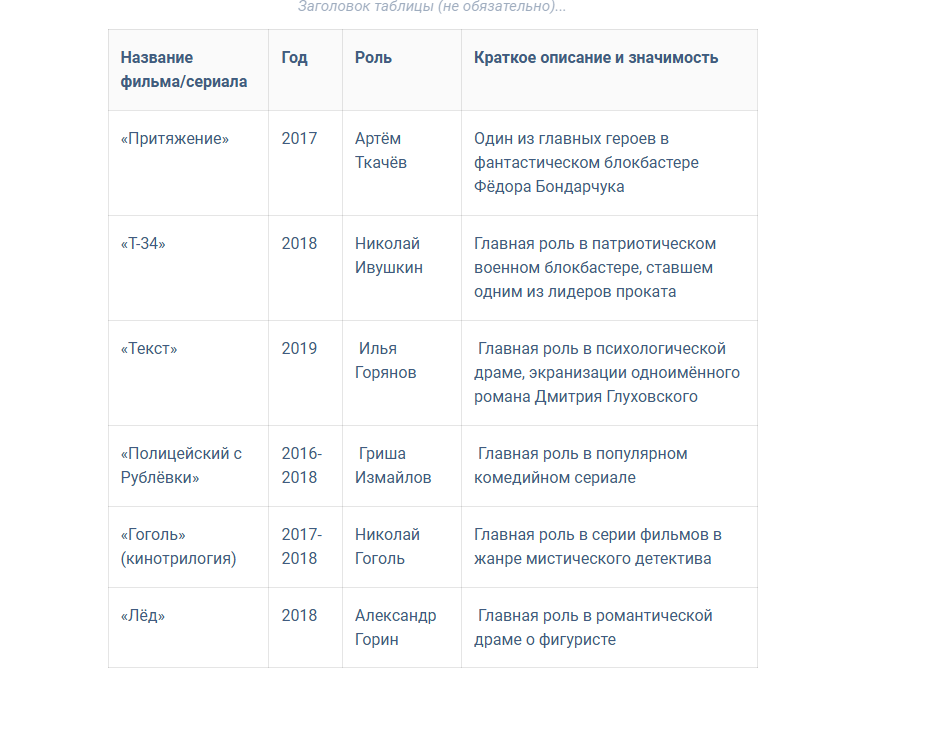 Заголовок таблицы (не обязательно)...

| Название фильма/сериала | Год | Роль | Краткое описание и значимость |
|---|---|---|---|
| «Притяжение» | 2017 | Артём Ткачёв | Один из главных героев в фантастическом блокбастере Фёдора Бондарчука |
| «Т-34» | 2018 | Николай Ивушкин | Главная роль в патриотическом военном блокбастере, ставшем одним из лидеров проката |
| «Текст» | 2019 | Илья Горянов | Главная роль в психологической драме, экранизации одноимённого романа Дмитрия Глуховского |
| «Полицейский с Рублёвки» | 2016-2018 | Гриша Измайлов | Главная роль в популярном комедийном сериале |
| «Гоголь» (кинотрилогия) | 2017-2018 | Николай Гоголь | Главная роль в серии фильмов в жанре мистического детектива |
| «Лёд» | 2018 | Александр Горин | Главная роль в романтической драме о фигуристе |